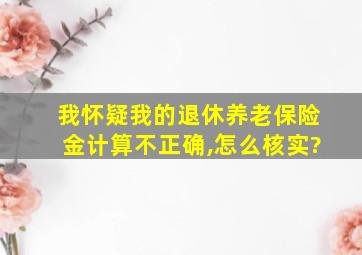 我怀疑我的退休养老保险金计算不正确,怎么核实?